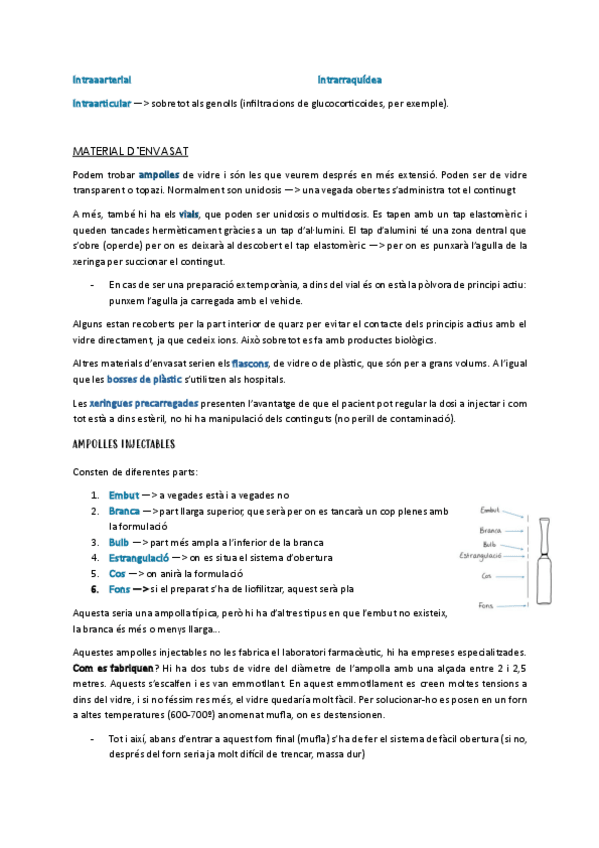 Intraarterial Intrarraquídea

Intraarticular —> sobretot als genolls (infiltracions de glucocorticoides, per exemple).

MATERIAL D´ENVASAT

Podem trobar ampolles de vidre i són les que veurem després en més extensió. Poden ser de vidre transparent o topazi. Normalment son unidosis —> una vegada obertes s'administra tot el continugt

A més, també hi ha els vials, que poden ser unidosis o multidosis. Es tapen amb un tap elastomèric i queden tancades hermèticament gràcies a un tap d'al·lumini. El tap d'alumini té una zona dentral que s'obre (opercle) per on es deixarà al descobert el tap elastomèric —> per on es punxarà l'agulla de la xeringa per succionar el contingut.

- En cas de ser una preparació extemporània, a dins del vial és on està la pòlvora de principi actiu: punxem l'agulla ja carregada amb el vehicle.

Alguns estan recoberts per la part interior de quarz per evitar el contacte dels principis actius amb el vidre directament, ja que cedeix ions. Això sobretot es fa amb productes biològics.

Altres materials d'envasat serien els flascons, de vidre o de plàstic, que són per a grans volums. A l'igual que les bosses de plàstic s'utilitzen als hospitals.

Les xeringues precarregades presenten l'avantatge de que el pacient pot regular la dosi a injectar i com tot està a dins estèril, no hi ha manipulació dels continguts (no perill de contaminació).

AMPOLLES INJECTABLES

Consten de diferentes parts:

1. Embut —> a vegades està i a vegades no
2. Branca —> part llarga superior, que serà per on es tancarà un cop plenes amb la formulació
3. Bulb —> part més ampla a l'inferior de la branca
4. Estrangulació —> on es situa el sistema d'obertura
5. Cos —> on anirà la formulació
6. Fons —> si el preparat s'ha de liofilitzar, aquest serà pla

Embut
Branca
Bulb
Estrangulació
Cos
Fons

Aquesta seria una ampolla típica, però hi ha d'altres tipus en que l'embut no existeix, la branca és més o menys llarga…

Aquestes ampolles injectables no les fabrica el laboratori farmacèutic, hi ha empreses especialitzades. Com es fabriquen? Hi ha dos tubs de vidre del diàmetre de l'ampolla amb una alçada entre 2 i 2,5 metres. Aquests s'escalfen i es van emmotllant. En aquest emmotllament es creen moltes tensions a dins del vidre, i si no féssim res més, el vidre quedaría molt fàcil. Per solucionar-ho es posen en un forn a altes temperatures (600-700º) anomenat mufla, on es destensionen.

- Tot i així, abans d'entrar a aquest forn final (mufla) s'ha de fer el sistema de fàcil obertura (si no, després del forn seria ja molt difícil de trencar, massa dur)